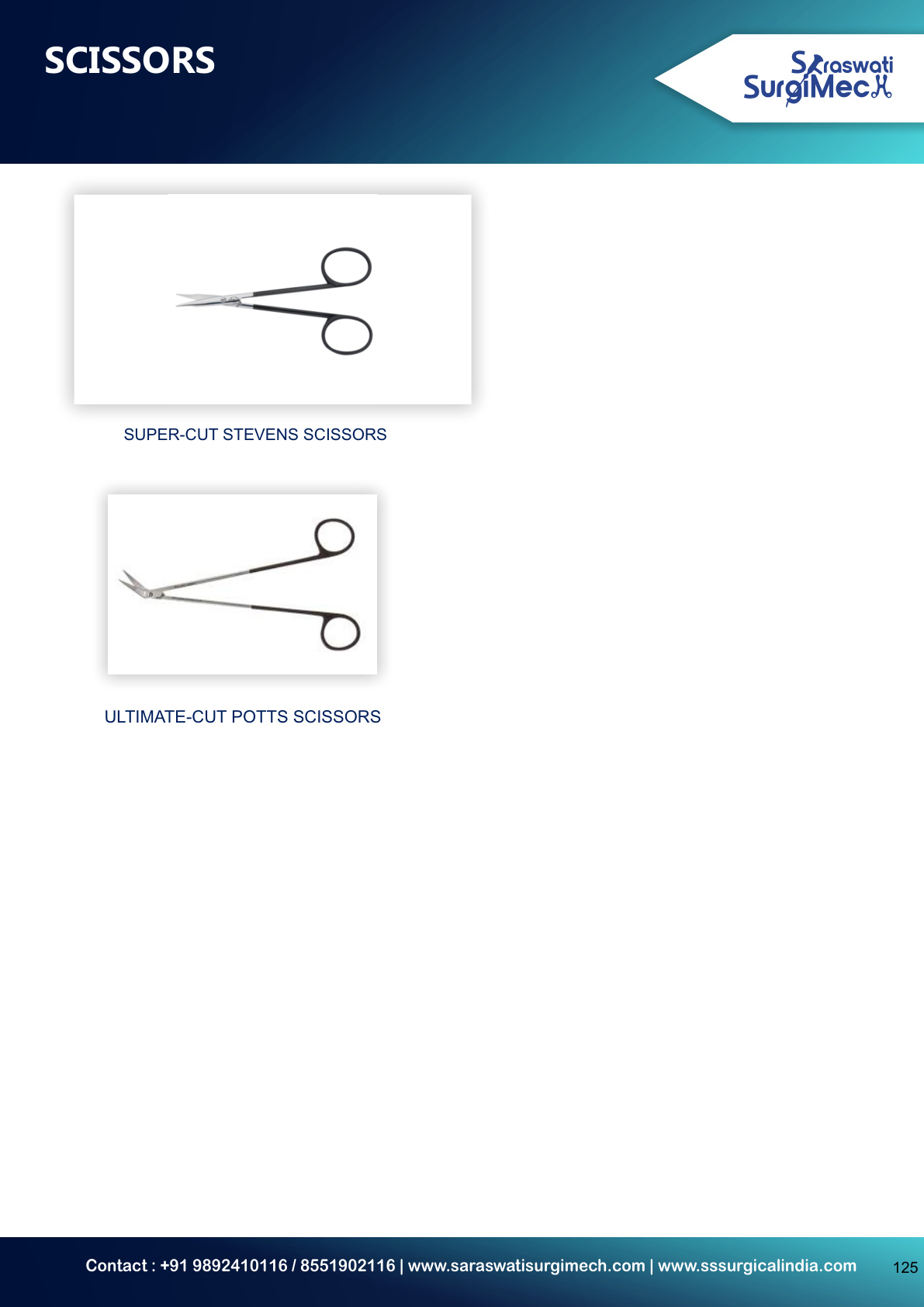 SCISSORS

Saraswati SurgiMech

SUPER-CUT STEVENS SCISSORS

ULTIMATE-CUT POTTS SCISSORS

Contact : +91 9892410116 / 8551902116 | www.saraswatisurgimech.com | www.sssurgicalindia.com

125